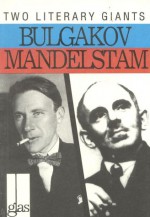 TWO LITERARY GIANTS
BULGAKOV
MANDELSTAM

glas